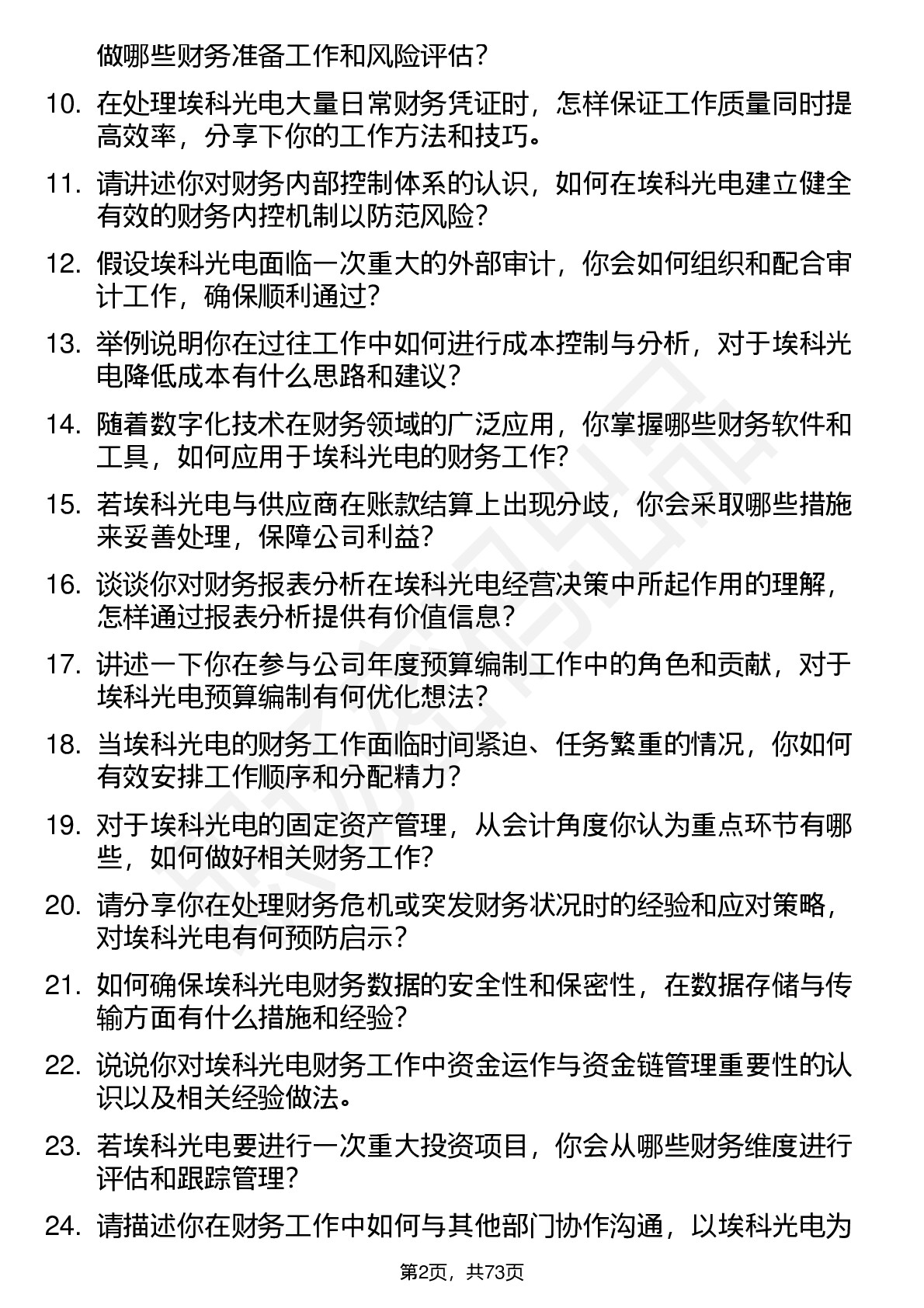 做哪些财务准备工作和风险评估？

10. 在处理埃科光电大量日常财务凭证时，怎样保证工作质量同时提高效率，分享下你的工作方法和技巧。

11. 请讲述你对财务内部控制体系的认识，如何在埃科光电建立健全有效的财务内控机制以防范风险？

12. 假设埃科光电面临一次重大的外部审计，你会如何组织和配合审计工作，确保顺利通过？

13. 举例说明你在过往工作中如何进行成本控制与分析，对于埃科光电降低成本有什么思路和建议？

14. 随着数字化技术在财务领域的广泛应用，你掌握哪些财务软件和工具，如何应用于埃科光电的财务工作？

15. 若埃科光电与供应商在账款结算上出现分歧，你会采取哪些措施来妥善处理，保障公司利益？

16. 谈谈你对财务报表分析在埃科光电经营决策中所起作用的理解，怎样通过报表分析提供有价值信息？

17. 讲述一下你在参与公司年度预算编制工作中的角色和贡献，对于埃科光电预算编制有何优化想法？

18. 当埃科光电的财务工作面临时间紧迫、任务繁重的情况，你如何有效安排工作顺序和分配精力？

19. 对于埃科光电的固定资产管理，从会计角度你认为重点环节有哪些，如何做好相关财务工作？

20. 请分享你在处理财务危机或突发财务状况时的经验和应对策略，对埃科光电有何预防启示？

21. 如何确保埃科光电财务数据的安全性和保密性，在数据存储与传输方面有什么措施和经验？

22. 说说你对埃科光电财务工作中资金运作与资金链管理重要性的认识以及相关经验做法。

23. 若埃科光电要进行一次重大投资项目，你会从哪些财务维度进行评估和跟踪管理？

24. 请描述你在财务工作中如何与其他部门协作沟通，以埃科光电为

第2页，共73页